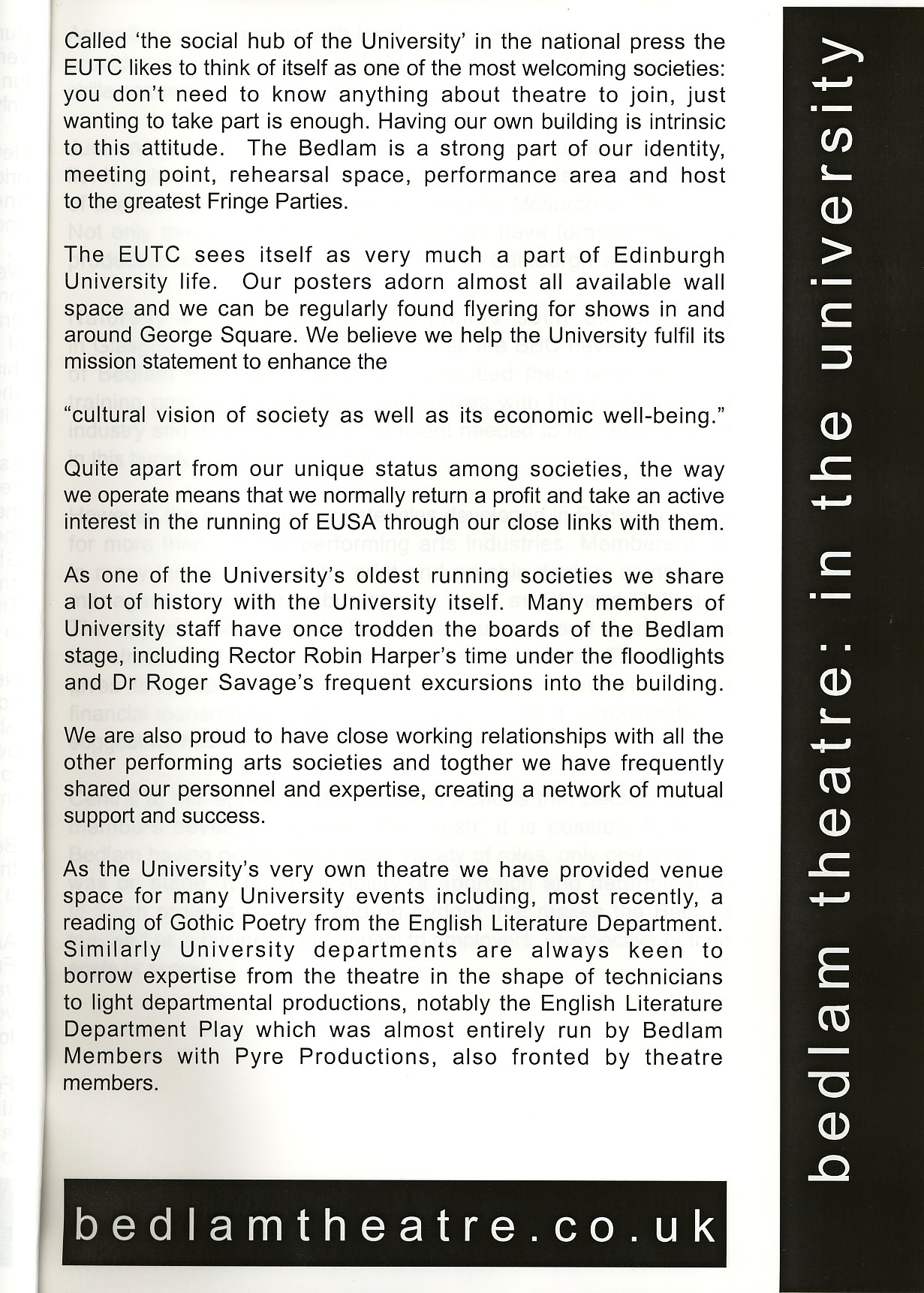 Called 'the social hub of the University' in the national press the EUTC likes to think of itself as one of the most welcoming societies: you don't need to know anything about theatre to join, just wanting to take part is enough. Having our own building is intrinsic to this attitude. The Bedlam is a strong part of our identity, meeting point, rehearsal space, performance area and host to the greatest Fringe Parties.

The EUTC sees itself as very much a part of Edinburgh University life. Our posters adorn almost all available wall space and we can be regularly found flyering for shows in and around George Square. We believe we help the University fulfil its mission statement to enhance the

"cultural vision of society as well as its economic well-being."

Quite apart from our unique status among societies, the way we operate means that we normally return a profit and take an active interest in the running of EUSA through our close links with them.

As one of the University's oldest running societies we share a lot of history with the University itself. Many members of University staff have once trodden the boards of the Bedlam stage, including Rector Robin Harper's time under the floodlights and Dr Roger Savage's frequent excursions into the building.

We are also proud to have close working relationships with all the other performing arts societies and togther we have frequently shared our personnel and expertise, creating a network of mutual support and success.

As the University's very own theatre we have provided venue space for many University events including, most recently, a reading of Gothic Poetry from the English Literature Department. Similarly University departments are always keen to borrow expertise from the theatre in the shape of technicians to light departmental productions, notably the English Literature Department Play which was almost entirely run by Bedlam Members with Pyre Productions, also fronted by theatre members.

bedlamtheatre.co.uk

bedlam theatre: in the university